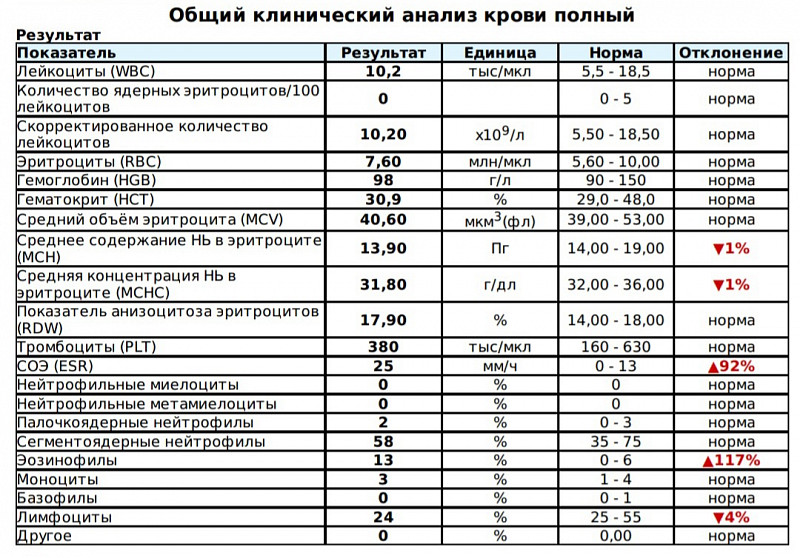 Общий клинический анализ крови полный

Результат

| Показатель | Результат | Единица | Норма | Отклонение |
|---|---|---|---|---|
| Лейкоциты (WBC) | 10,2 | тыс/мкл | 5,5 - 18,5 | норма |
| Количество ядерных эритроцитов/100 лейкоцитов | 0 | | 0 - 5 | норма |
| Скорректированное количество лейкоцитов | 10,20 | $x10^9$/л | 5,50 - 18,50 | норма |
| Эритроциты (RBC) | 7,60 | млн/мкл | 5,60 - 10,00 | норма |
| Гемоглобин (HGB) | 98 | г/л | 90 - 150 | норма |
| Гематокрит (HCT) | 30,9 | % | 29,0 - 48,0 | норма |
| Средний объём эритроцита (MCV) | 40,60 | мкм$^3$(фл) | 39,00 - 53,00 | норма |
| Среднее содержание Hb в эритроците (MCH) | 13,90 | Пг | 14,00 - 19,00 | ▼1% |
| Средняя концентрация Hb в эритроците (MCHC) | 31,80 | г/дл | 32,00 - 36,00 | ▼1% |
| Показатель анизоцитоза эритроцитов (RDW) | 17,90 | % | 14,00 - 18,00 | норма |
| Тромбоциты (PLT) | 380 | тыс/мкл | 160 - 630 | норма |
| СОЭ (ESR) | 25 | мм/ч | 0 - 13 | ▲92% |
| Нейтрофильные миелоциты | 0 | % | 0 | норма |
| Нейтрофильные метамиелоциты | 0 | % | 0 | норма |
| Палочкоядерные нейтрофилы | 2 | % | 0 - 3 | норма |
| Сегментоядерные нейтрофилы | 58 | % | 35 - 75 | норма |
| Эозинофилы | 13 | % | 0 - 6 | ▲117% |
| Моноциты | 3 | % | 1 - 4 | норма |
| Базофилы | 0 | % | 0 - 1 | норма |
| Лимфоциты | 24 | % | 25 - 55 | ▼4% |
| Другое | 0 | % | 0,00 | норма |